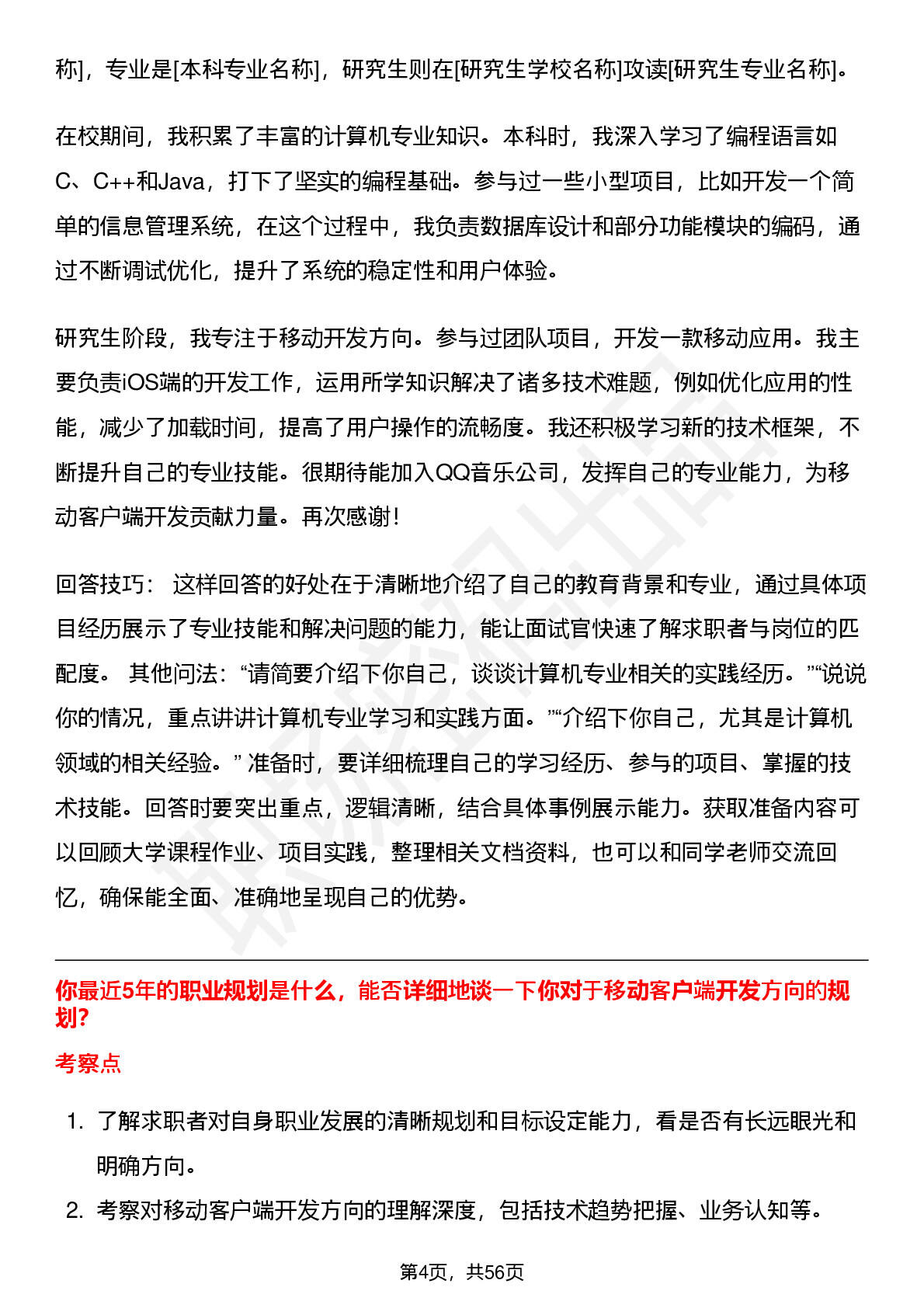 称]，专业是[本科专业名称]，研究生则在[研究生学校名称]攻读[研究生专业名称]。

在校期间，我积累了丰富的计算机专业知识。本科时，我深入学习了编程语言如C、C++和Java，打下了坚实的编程基础。参与过一些小型项目，比如开发一个简单的信息管理系统，在这个过程中，我负责数据库设计和部分功能模块的编码，通过不断调试优化，提升了系统的稳定性和用户体验。

研究生阶段，我专注于移动开发方向。参与过团队项目，开发一款移动应用。我主要负责iOS端的开发工作，运用所学知识解决了诸多技术难题，例如优化应用的性能，减少了加载时间，提高了用户操作的流畅度。我还积极学习新的技术框架，不断提升自己的专业技能。很期待能加入QQ音乐公司，发挥自己的专业能力，为移动客户端开发贡献力量。再次感谢！

回答技巧： 这样回答的好处在于清晰地介绍了自己的教育背景和专业，通过具体项目经历展示了专业技能和解决问题的能力，能让面试官快速了解求职者与岗位的匹配度。 其他问法：“请简要介绍下你自己，谈谈计算机专业相关的实践经历。”“说说你的情况，重点讲讲计算机专业学习和实践方面。”“介绍下你自己，尤其是计算机领域的相关经验。” 准备时，要详细梳理自己的学习经历、参与的项目、掌握的技术技能。回答时要突出重点，逻辑清晰，结合具体事例展示能力。获取准备内容可以回顾大学课程作业、项目实践，整理相关文档资料，也可以和同学老师交流回忆，确保能全面、准确地呈现自己的优势。

你最近5年的职业规划是什么，能否详细地谈一下你对于移动客户端开发方向的规划?

考察点

1. 了解求职者对自身职业发展的清晰规划和目标设定能力，看是否有长远眼光和明确方向。
2. 考察对移动客户端开发方向的理解深度，包括技术趋势把握、业务认知等。

第4页，共56页